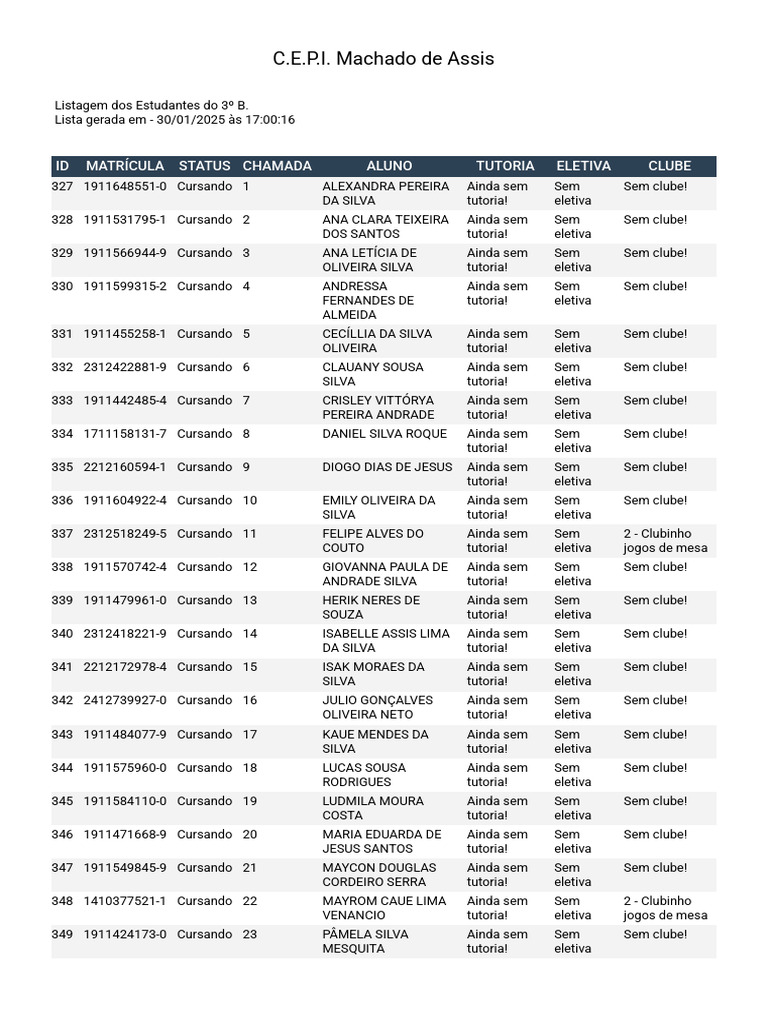 C.E.P.I. Machado de Assis

Listagem dos Estudantes do 3º B.
Lista gerada em - 30/01/2025 às 17:00:16

| ID | MATRÍCULA | STATUS | CHAMADA | ALUNO | TUTORIA | ELETIVA | CLUBE |
|---|---|---|---|---|---|---|---|
| 327 | 1911648551-0 | Cursando | 1 | ALEXANDRA PEREIRA DA SILVA | Ainda sem tutoria! | Sem eletiva | Sem clube! |
| 328 | 1911531795-1 | Cursando | 2 | ANA CLARA TEIXEIRA DOS SANTOS | Ainda sem tutoria! | Sem eletiva | Sem clube! |
| 329 | 1911566944-9 | Cursando | 3 | ANA LETÍCIA DE OLIVEIRA SILVA | Ainda sem tutoria! | Sem eletiva | Sem clube! |
| 330 | 1911599315-2 | Cursando | 4 | ANDRESSA FERNANDES DE ALMEIDA | Ainda sem tutoria! | Sem eletiva | Sem clube! |
| 331 | 1911455258-1 | Cursando | 5 | CECÍLLIA DA SILVA OLIVEIRA | Ainda sem tutoria! | Sem eletiva | Sem clube! |
| 332 | 2312422881-9 | Cursando | 6 | CLAUANY SOUSA SILVA | Ainda sem tutoria! | Sem eletiva | Sem clube! |
| 333 | 1911442485-4 | Cursando | 7 | CRISLEY VITTÓRYA PEREIRA ANDRADE | Ainda sem tutoria! | Sem eletiva | Sem clube! |
| 334 | 1711158131-7 | Cursando | 8 | DANIEL SILVA ROQUE | Ainda sem tutoria! | Sem eletiva | Sem clube! |
| 335 | 2212160594-1 | Cursando | 9 | DIOGO DIAS DE JESUS | Ainda sem tutoria! | Sem eletiva | Sem clube! |
| 336 | 1911604922-4 | Cursando | 10 | EMILY OLIVEIRA DA SILVA | Ainda sem tutoria! | Sem eletiva | Sem clube! |
| 337 | 2312518249-5 | Cursando | 11 | FELIPE ALVES DO COUTO | Ainda sem tutoria! | Sem eletiva | 2 - Clubinho jogos de mesa |
| 338 | 1911570742-4 | Cursando | 12 | GIOVANNA PAULA DE ANDRADE SILVA | Ainda sem tutoria! | Sem eletiva | Sem clube! |
| 339 | 1911479961-0 | Cursando | 13 | HERIK NERES DE SOUZA | Ainda sem tutoria! | Sem eletiva | Sem clube! |
| 340 | 2312418221-9 | Cursando | 14 | ISABELLE ASSIS LIMA DA SILVA | Ainda sem tutoria! | Sem eletiva | Sem clube! |
| 341 | 2212172978-4 | Cursando | 15 | ISAK MORAES DA SILVA | Ainda sem tutoria! | Sem eletiva | Sem clube! |
| 342 | 2412739927-0 | Cursando | 16 | JULIO GONÇALVES OLIVEIRA NETO | Ainda sem tutoria! | Sem eletiva | Sem clube! |
| 343 | 1911484077-9 | Cursando | 17 | KAUE MENDES DA SILVA | Ainda sem tutoria! | Sem eletiva | Sem clube! |
| 344 | 1911575960-0 | Cursando | 18 | LUCAS SOUSA RODRIGUES | Ainda sem tutoria! | Sem eletiva | Sem clube! |
| 345 | 1911584110-0 | Cursando | 19 | LUDMILA MOURA COSTA | Ainda sem tutoria! | Sem eletiva | Sem clube! |
| 346 | 1911471668-9 | Cursando | 20 | MARIA EDUARDA DE JESUS SANTOS | Ainda sem tutoria! | Sem eletiva | Sem clube! |
| 347 | 1911549845-9 | Cursando | 21 | MAYCON DOUGLAS CORDEIRO SERRA | Ainda sem tutoria! | Sem eletiva | Sem clube! |
| 348 | 1410377521-1 | Cursando | 22 | MAYROM CAUE LIMA VENANCIO | Ainda sem tutoria! | Sem eletiva | 2 - Clubinho jogos de mesa |
| 349 | 1911424173-0 | Cursando | 23 | PÂMELA SILVA MESQUITA | Ainda sem tutoria! | Sem eletiva | Sem clube! |